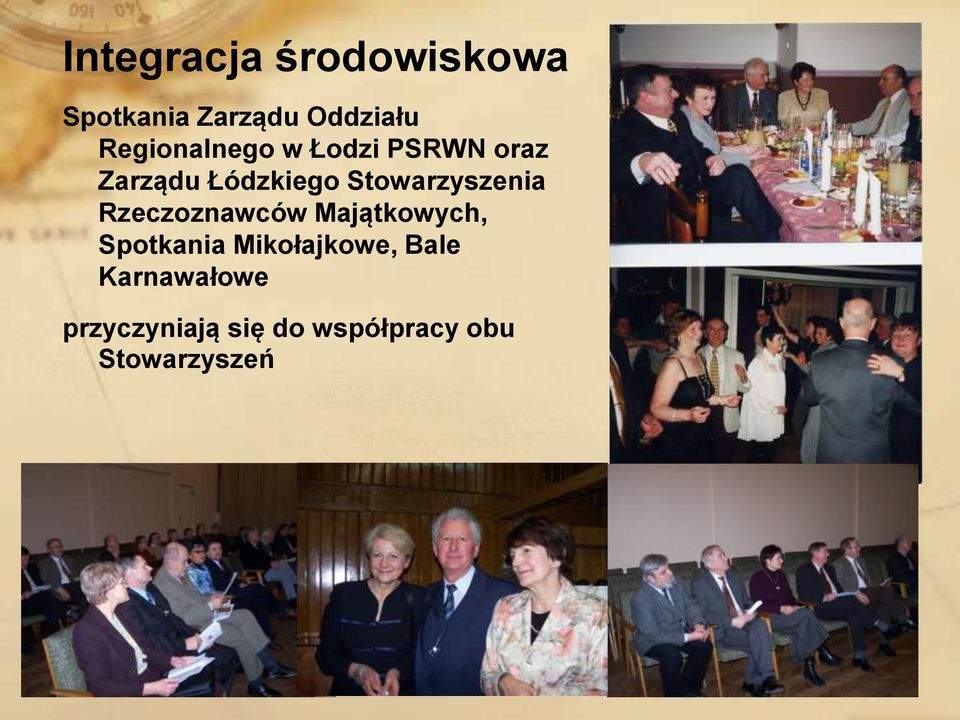 Integracja środowiskowa

Spotkania Zarządu Oddziału Regionalnego w Łodzi PSRWN oraz Zarządu Łódzkiego Stowarzyszenia Rzeczoznawców Majątkowych, Spotkania Mikołajkowe, Bale Karnawałowe

przyczyniają się do współpracy obu Stowarzyszeń